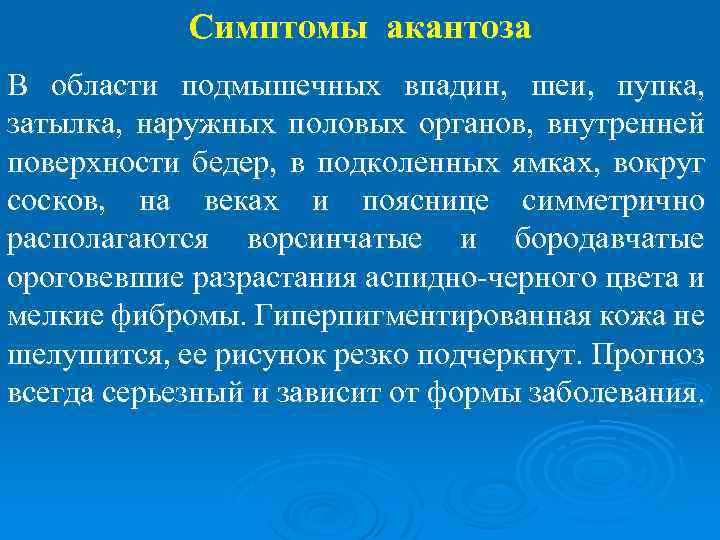 Симптомы акантоза

В области подмышечных впадин, шеи, пупка, затылка, наружных половых органов, внутренней поверхности бедер, в подколенных ямках, вокруг сосков, на веках и пояснице симметрично располагаются ворсинчатые и бородавчатые ороговевшие разрастания аспидно-черного цвета и мелкие фибромы. Гиперпигментированная кожа не шелушится, ее рисунок резко подчеркнут. Прогноз всегда серьезный и зависит от формы заболевания.